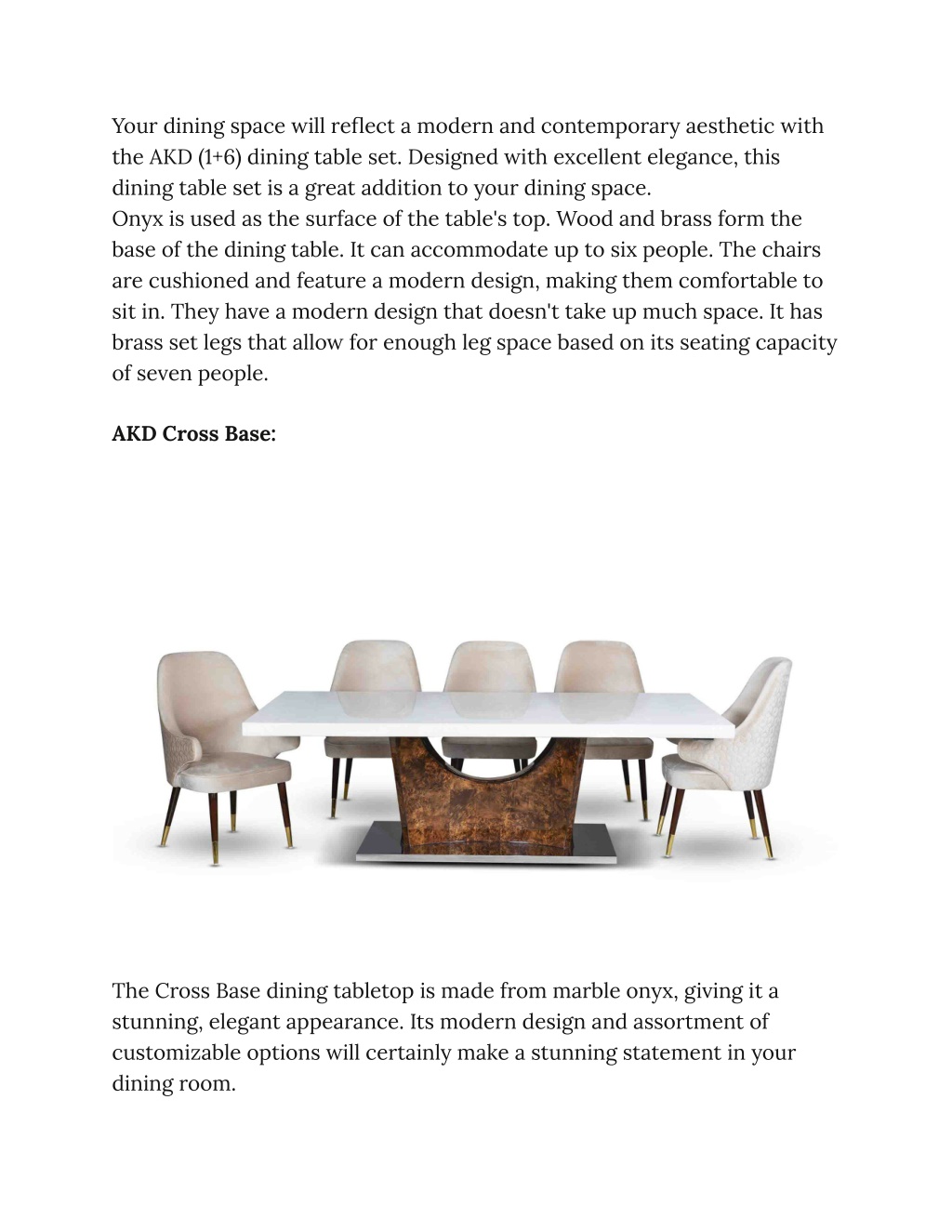 Your dining space will reflect a modern and contemporary aesthetic with the AKD (1+6) dining table set. Designed with excellent elegance, this dining table set is a great addition to your dining space.
Onyx is used as the surface of the table's top. Wood and brass form the base of the dining table. It can accommodate up to six people. The chairs are cushioned and feature a modern design, making them comfortable to sit in. They have a modern design that doesn't take up much space. It has brass set legs that allow for enough leg space based on its seating capacity of seven people.

AKD Cross Base:

The Cross Base dining tabletop is made from marble onyx, giving it a stunning, elegant appearance. Its modern design and assortment of customizable options will certainly make a stunning statement in your dining room.